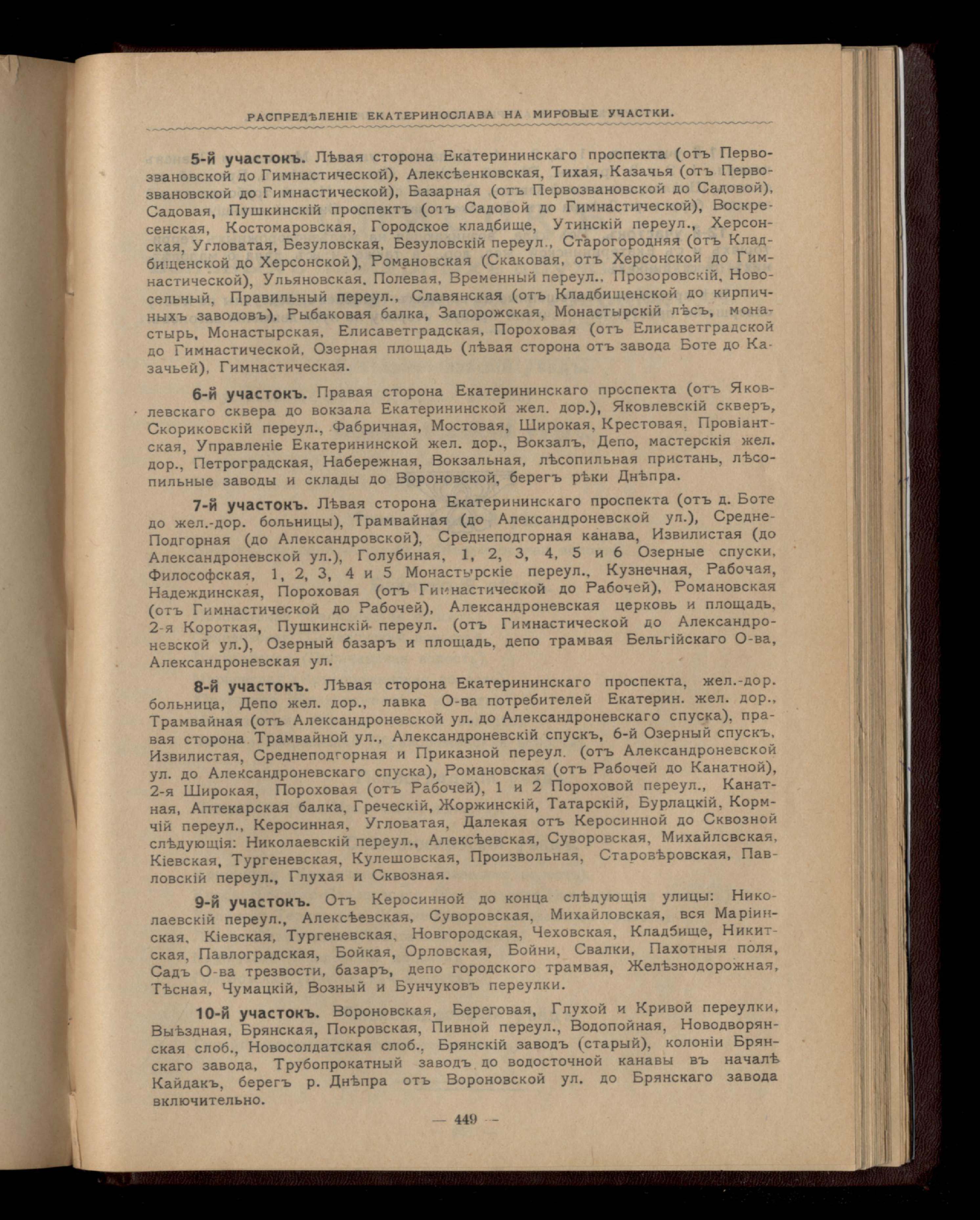 РАСПРЕДѢЛЕНІЕ ЕКАТЕРИНОСЛАВА НА МИРОВЫЕ УЧАСТКИ.

5-й участокъ. Лѣвая сторона Екатерининскаго проспекта (отъ Первозвановской до Гимнастической), Алексѣенковская, Тихая, Казачья (отъ Первозвановской до Гимнастической), Базарная (отъ Первозвановской до Садовой), Садовая, Пушкинскій проспектъ (отъ Садовой до Гимнастической), Воскресенская, Костомаровская, Городское кладбище, Утинскій переул., Херсонская, Угловатая, Безуловская, Безуловскій переул., Старогородняя (отъ Кладбищенской до Херсонской), Романовская (Скаковая, отъ Херсонской до Гимнастической), Ульяновская, Полевая, Временный переул., Прозоровскій, Новосельный, Правильный переул., Славянская (отъ Кладбищенской до кирпичныхъ заводовъ), Рыбаковая балка, Запорожская, Монастырскій лѣсъ, монастырь, Монастырская, Елисаветградская, Пороховая (отъ Елисаветградской до Гимнастической, Озерная площадь (лѣвая сторона отъ завода Боте до Казачьей), Гимнастическая.

6-й участокъ. Правая сторона Екатерининскаго проспекта (отъ Яковлевскаго сквера до вокзала Екатерининской жел. дор.), Яковлевскій скверъ, Скориковскій переул., Фабричная, Мостовая, Широкая, Крестовая, Провіантская, Управленіе Екатерининской жел. дор., Вокзалъ, Депо, мастерскія жел. дор., Петроградская, Набережная, Вокзальная, лѣсопильная пристань, лѣсопильные заводы и склады до Вороновской, берегъ рѣки Днѣпра.

7-й участокъ. Лѣвая сторона Екатерининскаго проспекта (отъ д. Боте до жел.-дор. больницы), Трамвайная (до Александроневской ул.), Средне-Подгорная (до Александровской), Среднеподгорная канава, Извилистая (до Александроневской ул.), Голубиная, 1, 2, 3, 4, 5 и 6 Озерные спуски, Философская, 1, 2, 3, 4 и 5 Монастырскіе переул., Кузнечная, Рабочая, Надеждинская, Пороховая (отъ Гимнастической до Рабочей), Романовская (отъ Гимнастической до Рабочей), Александроневская церковь и площадь, 2-я Короткая, Пушкинскій переул. (отъ Гимнастической до Александроневской ул.), Озерный базаръ и площадь, депо трамвая Бельгійскаго О-ва, Александроневская ул.

8-й участокъ. Лѣвая сторона Екатерининскаго проспекта, жел.-дор. больница, Депо жел. дор., лавка О-ва потребителей Екатерин. жел. дор., Трамвайная (отъ Александроневской ул. до Александроневскаго спуска), правая сторона Трамвайной ул., Александроневскій спускъ, 6-й Озерный спускъ, Извилистая, Среднеподгорная и Приказной переул. (отъ Александроневской ул. до Александроневскаго спуска), Романовская (отъ Рабочей до Канатной), 2-я Широкая, Пороховая (отъ Рабочей), 1 и 2 Пороховой переул., Канатная, Аптекарская балка, Греческій, Жоржинскій, Татарскій, Бурлацкій, Кормчій переул., Керосинная, Угловатая, Далекая отъ Керосинной до Сквозной слѣдующія: Николаевскій переул., Алексѣевская, Суворовская, Михайловская, Кіевская, Тургеневская, Кулешовская, Произвольная, Старовѣровская, Павловскій переул., Глухая и Сквозная.

9-й участокъ. Отъ Керосинной до конца слѣдующія улицы: Николаевскій переул., Алексѣевская, Суворовская, Михайловская, вся Маріинская, Кіевская, Тургеневская, Новгородская, Чеховская, Кладбище, Никитская, Павлоградская, Бойкая, Орловская, Бойни, Свалки, Пахотныя поля, Садъ О-ва трезвости, базаръ, депо городского трамвая, Желѣзнодорожная, Тѣсная, Чумацкій, Возный и Бунчуковъ переулки.

10-й участокъ. Вороновская, Береговая, Глухой и Кривой переулки, Выѣздная, Брянская, Покровская, Пивной переул., Водопойная, Новодворянская слоб., Новосолдатская слоб., Брянскій заводъ (старый), колоніи Брянскаго завода, Трубопрокатный заводъ до водосточной канавы въ началѣ Кайдакъ, берегъ р. Днѣпра отъ Вороновской ул. до Брянскаго завода включительно.

— 449 —